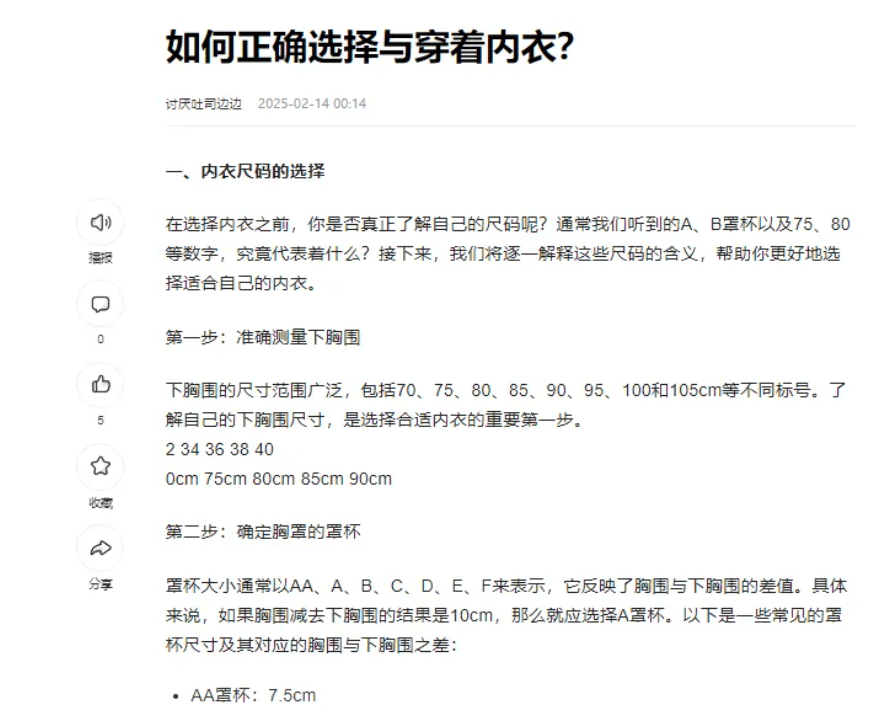 如何正确选择与穿着内衣?

讨厌吐司边边 2025-02-14 00:14

一、内衣尺码的选择

播报

0

5

收藏

分享

在选择内衣之前，你是否真正了解自己的尺码呢？通常我们听到的A、B罩杯以及75、80等数字，究竟代表着什么？接下来，我们将逐一解释这些尺码的含义，帮助你更好地选择适合自己的内衣。

第一步：准确测量下胸围

下胸围的尺寸范围广泛，包括70、75、80、85、90、95、100和105cm等不同标号。了解自己的下胸围尺寸，是选择合适内衣的重要第一步。
2 34 36 38 40
0cm 75cm 80cm 85cm 90cm

第二步：确定胸罩的罩杯

罩杯大小通常以AA、A、B、C、D、E、F来表示，它反映了胸围与下胸围的差值。具体来说，如果胸围减去下胸围的结果是10cm，那么就应选择A罩杯。以下是一些常见的罩杯尺寸及其对应的胸围与下胸围之差：

• AA罩杯：7.5cm